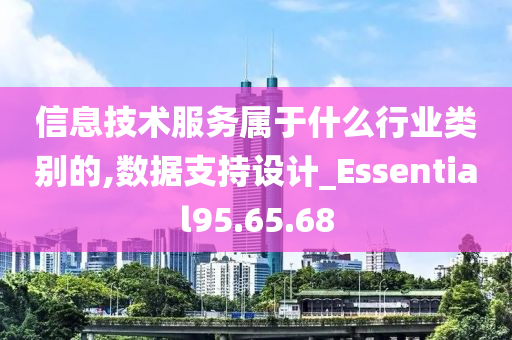 信息技术服务属于什么行业类别的,数据支持设计_Essential95.65.68